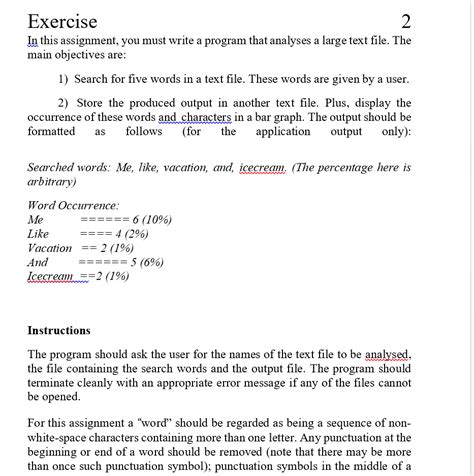 Exercise 2

In this assignment, you must write a program that analyses a large text file. The main objectives are:

1) Search for five words in a text file. These words are given by a user.

2) Store the produced output in another text file. Plus, display the occurrence of these words and characters in a bar graph. The output should be formatted as follows (for the application output only):

Searched words: Me, like, vacation, and, icecream. (The percentage here is arbitrary)

Word Occurrence:
Me ====== 6 (10%)
Like ==== 4 (2%)
Vacation == 2 (1%)
And ====== 5 (6%)
Icecream ==2 (1%)

Instructions

The program should ask the user for the names of the text file to be analysed, the file containing the search words and the output file. The program should terminate cleanly with an appropriate error message if any of the files cannot be opened.

For this assignment a "word" should be regarded as being a sequence of non-white-space characters containing more than one letter. Any punctuation at the beginning or end of a word should be removed (note that there may be more than once such punctuation symbol); punctuation symbols in the middle of a